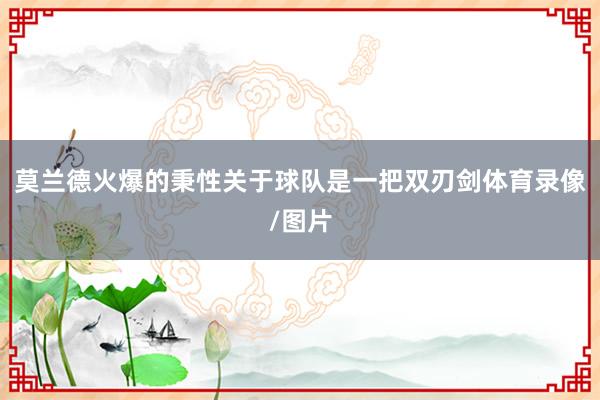 莫兰德火爆的秉性关于球队是一把双刃剑体育录像/图片